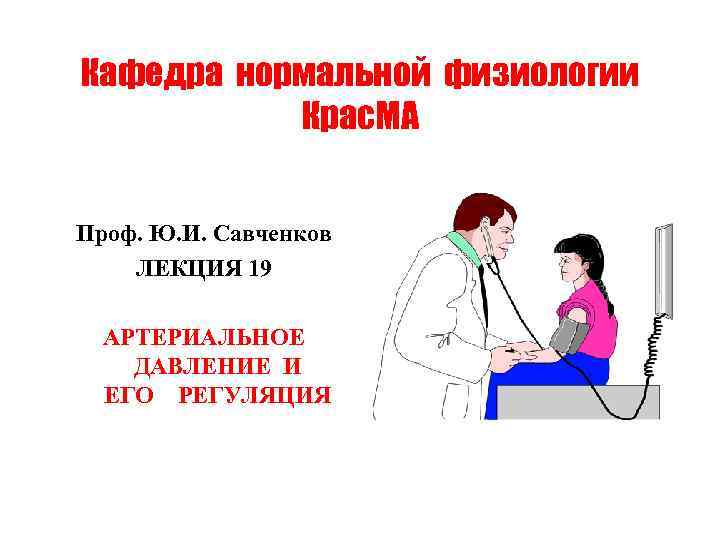 Кафедра нормальной физиологии КрасМА

Проф. Ю.И. Савченков

ЛЕКЦИЯ 19

АРТЕРИАЛЬНОЕ ДАВЛЕНИЕ И ЕГО РЕГУЛЯЦИЯ